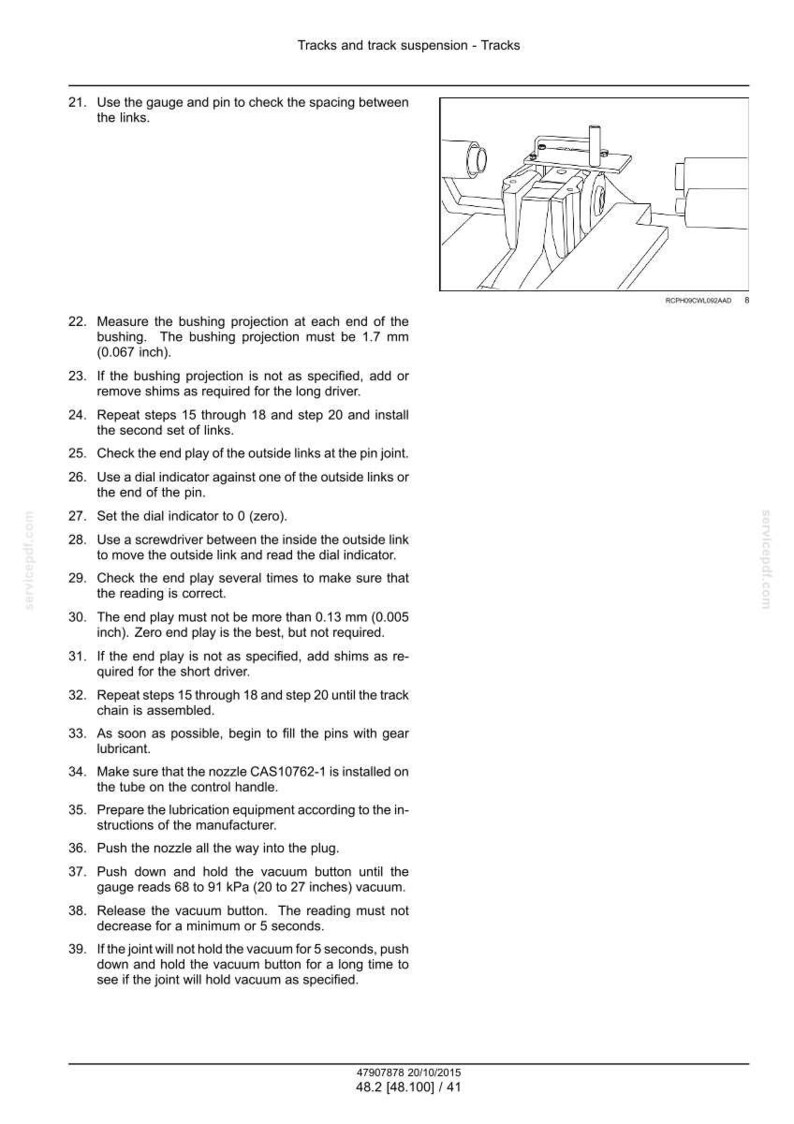 Tracks and track suspension - Tracks

21. Use the gauge and pin to check the spacing between the links.

RCPH09CWL092AAD 8

22. Measure the bushing projection at each end of the bushing. The bushing projection must be 1.7 mm (0.067 inch).

23. If the bushing projection is not as specified, add or remove shims as required for the long driver.

24. Repeat steps 15 through 18 and step 20 and install the second set of links.

25. Check the end play of the outside links at the pin joint.

26. Use a dial indicator against one of the outside links or the end of the pin.

27. Set the dial indicator to 0 (zero).

28. Use a screwdriver between the inside the outside link to move the outside link and read the dial indicator.

29. Check the end play several times to make sure that the reading is correct.

30. The end play must not be more than 0.13 mm (0.005 inch). Zero end play is the best, but not required.

31. If the end play is not as specified, add shims as required for the short driver.

32. Repeat steps 15 through 18 and step 20 until the track chain is assembled.

33. As soon as possible, begin to fill the pins with gear lubricant.

34. Make sure that the nozzle CAS10762-1 is installed on the tube on the control handle.

35. Prepare the lubrication equipment according to the instructions of the manufacturer.

36. Push the nozzle all the way into the plug.

37. Push down and hold the vacuum button until the gauge reads 68 to 91 kPa (20 to 27 inches) vacuum.

38. Release the vacuum button. The reading must not decrease for a minimum or 5 seconds.

39. If the joint will not hold the vacuum for 5 seconds, push down and hold the vacuum button for a long time to see if the joint will hold vacuum as specified.

47907878 20/10/2015
48.2 [48.100] / 41

servicepdf.com